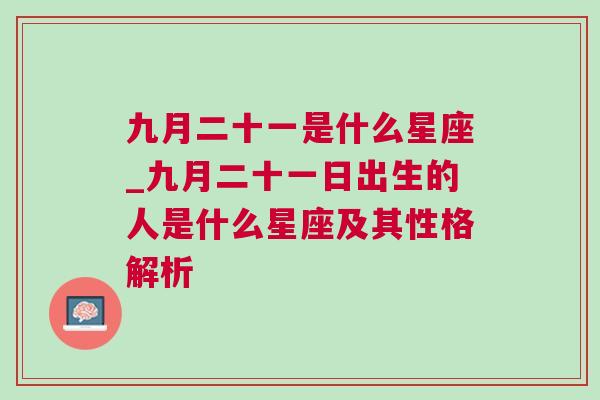 九月二十一是什么星座_九月二十一日出生的人是什么星座及其性格解析